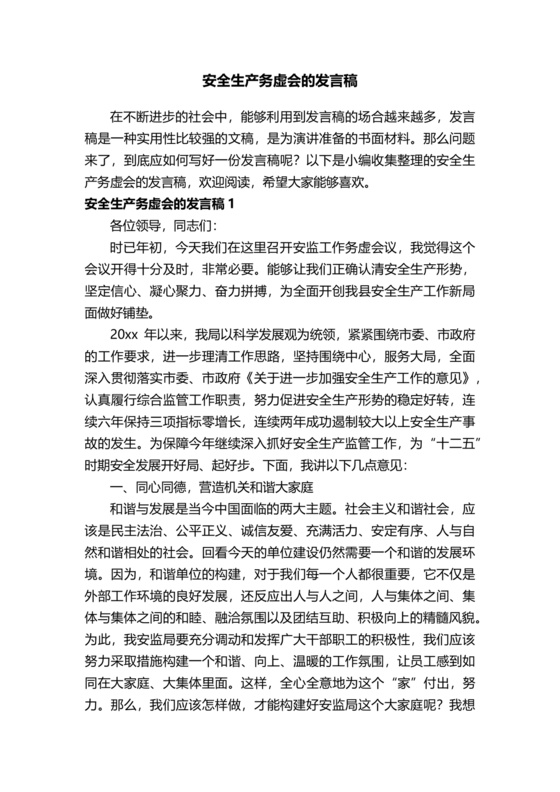 安全生产务虚会的发言稿

在不断进步的社会中，能够利用到发言稿的场合越来越多，发言稿是一种实用性比较强的文稿，是为演讲准备的书面材料。那么问题来了，到底应如何写好一份发言稿呢？以下是小编收集整理的安全生产务虚会的发言稿，欢迎阅读，希望大家能够喜欢。

安全生产务虚会的发言稿 1

各位领导，同志们：

时已年初，今天我们在这里召开安监工作务虚会议，我觉得这个会议开得十分及时，非常必要。能够让我们正确认清安全生产形势，坚定信心、凝心聚力、奋力拼搏，为全面开创我县安全生产工作新局面做好铺垫。

20xx 年以来，我局以科学发展观为统领，紧紧围绕市委、市政府的工作要求，进一步理清工作思路，坚持围绕中心，服务大局，全面深入贯彻落实市委、市政府《关于进一步加强安全生产工作的意见》，认真履行综合监管工作职责，努力促进安全生产形势的稳定好转，连续六年保持三项指标零增长，连续两年成功遏制较大以上安全生产事故的发生。为保障今年继续深入抓好安全生产监管工作，为“十二五”时期安全发展开好局、起好步。下面，我讲以下几点意见：

一、同心同德，营造机关和谐大家庭

和谐与发展是当今中国面临的两大主题。社会主义和谐社会，应该是民主法治、公平正义、诚信友爱、充满活力、安定有序、人与自然和谐相处的社会。回看今天的单位建设仍然需要一个和谐的发展环境。因为，和谐单位的构建，对于我们每一个人都很重要，它不仅是外部工作环境的良好发展，还反应出人与人之间，人与集体之间、集体与集体之间的和睦、融洽氛围以及团结互助、积极向上的精髓风貌。为此，我安监局要充分调动和发挥广大干部职工的积极性，我们应该努力采取措施构建一个和谐、向上、温暖的工作氛围，让员工感到如同在大家庭、大集体里面。这样，全心全意地为这个“家”付出，努力。那么，我们应该怎样做，才能构建好安监局这个大家庭呢？我想